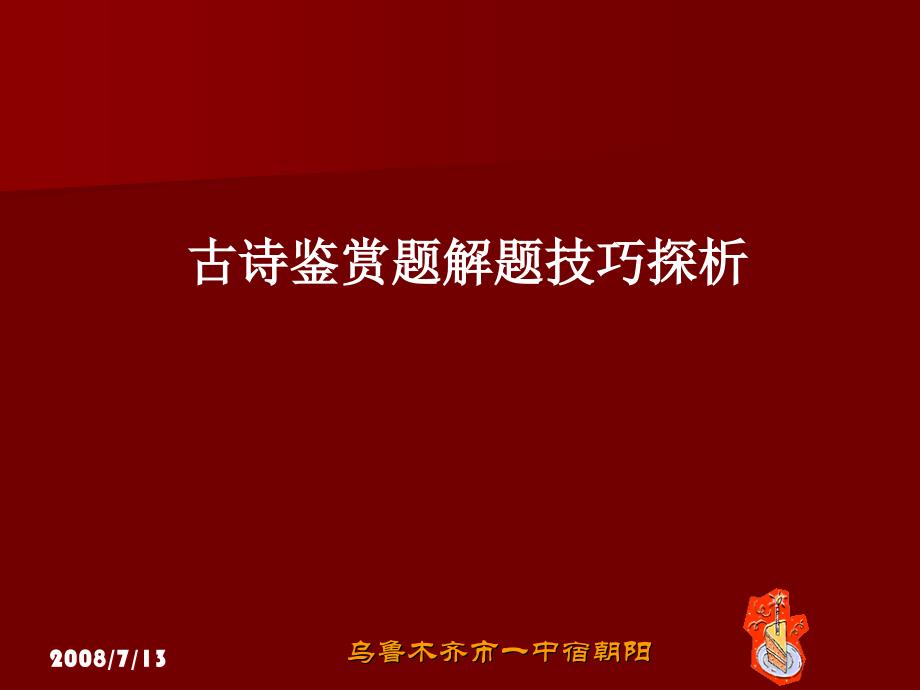 古诗鉴赏题解题技巧探析

2008/7/13

乌鲁木齐市一中宿朝阳